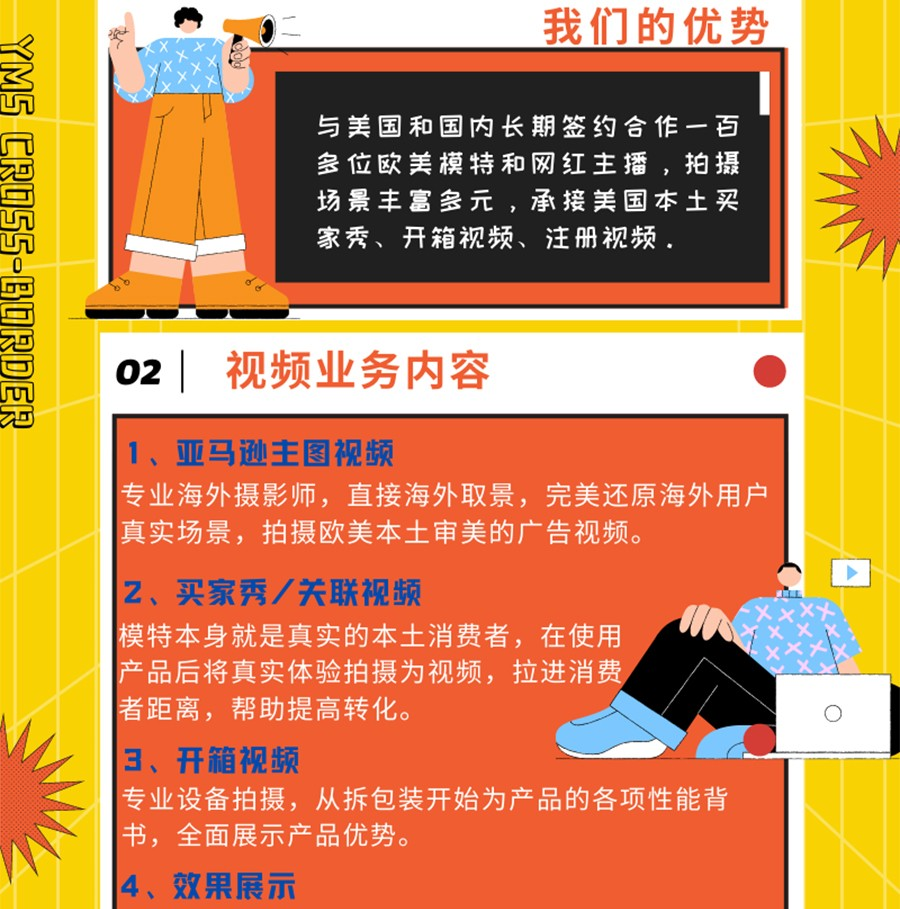 YMS CROSS-BORDER

我们的优势

与美国和国内长期签约合作一百多位欧美模特和网红主播，拍摄场景丰富多元，承接美国本土买家秀、开箱视频、注册视频.

02 | 视频业务内容

1、亚马逊主图视频
专业海外摄影师，直接海外取景，完美还原海外用户真实场景，拍摄欧美本土审美的广告视频。

2、买家秀/关联视频
模特本身就是真实的本土消费者，在使用产品后将真实体验拍摄为视频，拉进消费者距离，帮助提高转化。

3、开箱视频
专业设备拍摄，从拆包装开始为产品的各项性能背书，全面展示产品优势。

4、效果展示